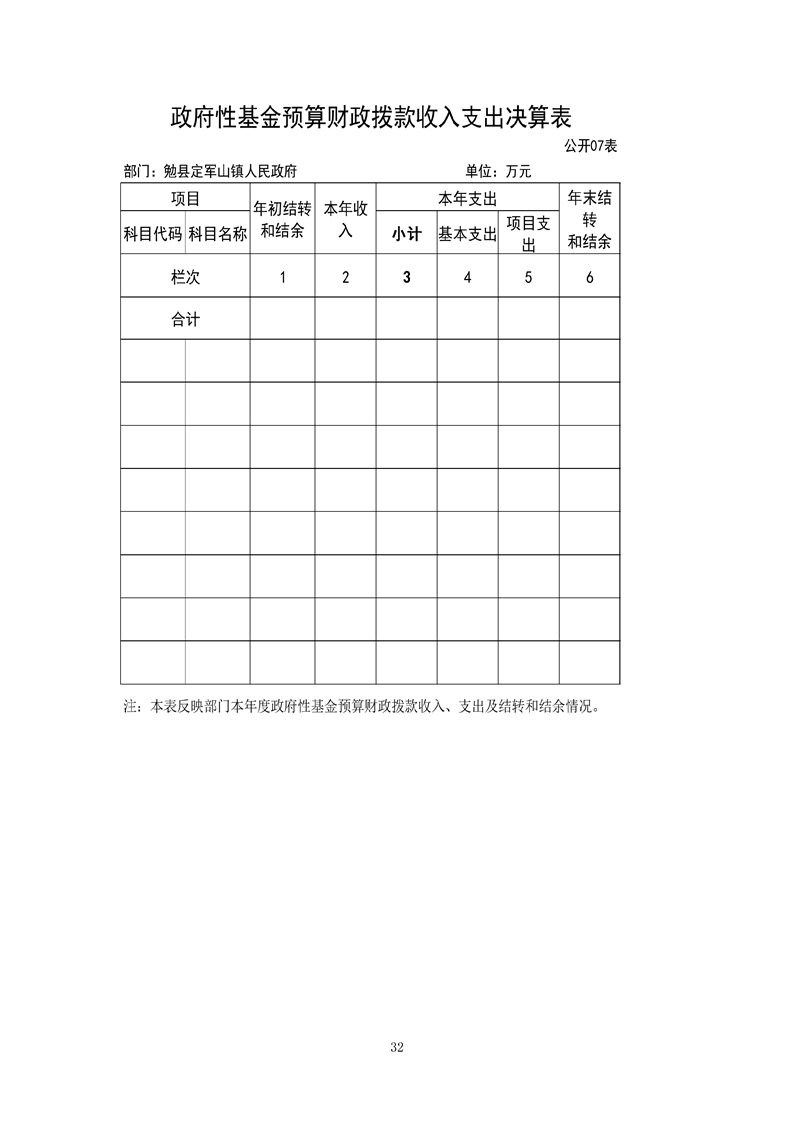 政府性基金预算财政拨款收入支出决算表

公开07表

部门：勉县定军山镇人民政府　　单位：万元

| 项目 | | 年初结转和结余 | 本年收入 | 本年支出 | | | 年末结转和结余 |
|---|---|---|---|---|---|---|---|
| 科目代码 | 科目名称 | | | 小计 | 基本支出 | 项目支出 | |
| 栏次 | | 1 | 2 | 3 | 4 | 5 | 6 |
| 合计 | | | | | | | |
| | | | | | | | |
| | | | | | | | |
| | | | | | | | |
| | | | | | | | |
| | | | | | | | |
| | | | | | | | |
| | | | | | | | |
| | | | | | | | |

注：本表反映部门本年度政府性基金预算财政拨款收入、支出及结转和结余情况。

32